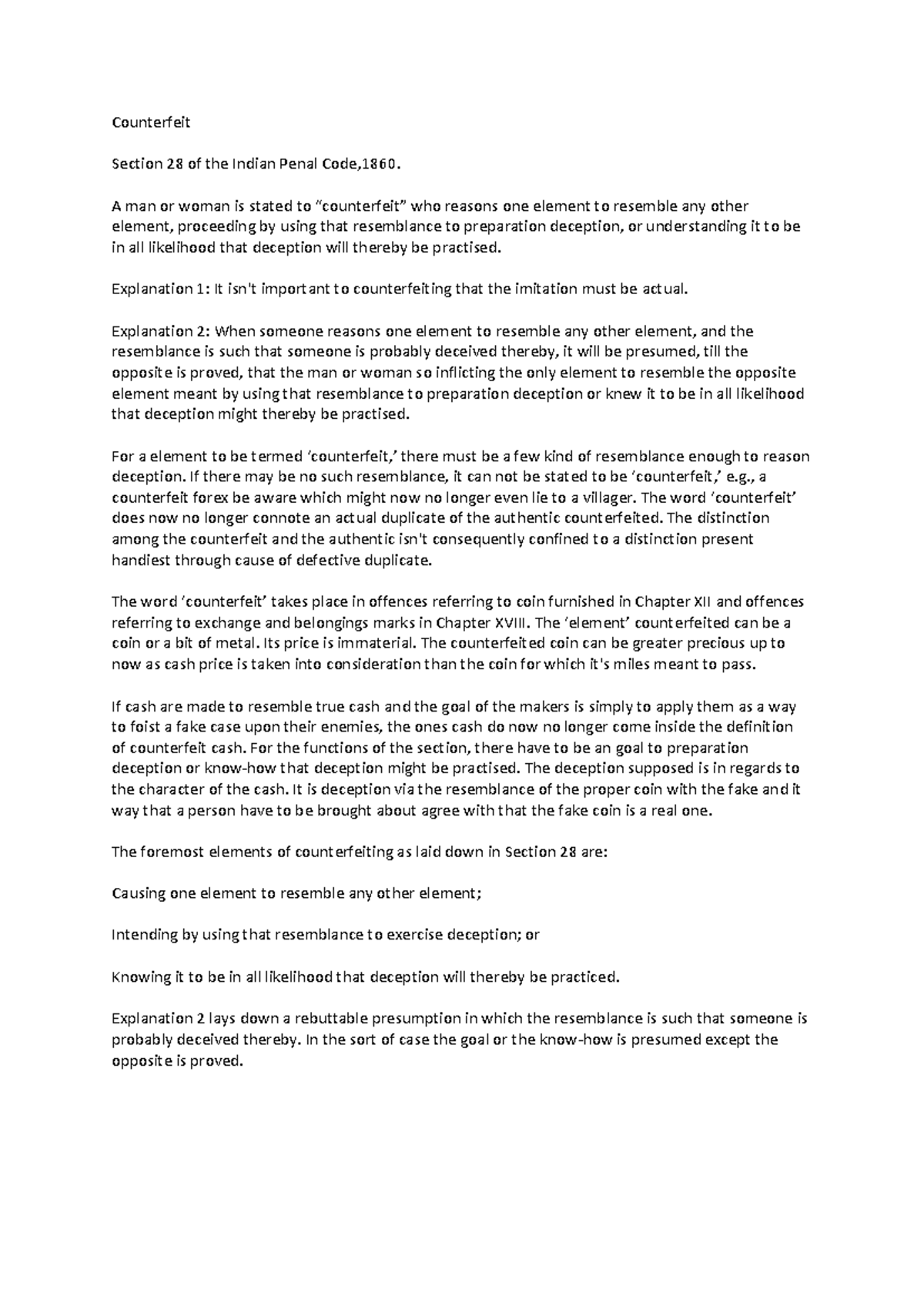 Counterfeit

Section 28 of the Indian Penal Code,1860.

A man or woman is stated to “counterfeit” who reasons one element to resemble any other element, proceeding by using that resemblance to preparation deception, or understanding it to be in all likelihood that deception will thereby be practised.

Explanation 1: It isn't important to counterfeiting that the imitation must be actual.

Explanation 2: When someone reasons one element to resemble any other element, and the resemblance is such that someone is probably deceived thereby, it will be presumed, till the opposite is proved, that the man or woman so inflicting the only element to resemble the opposite element meant by using that resemblance to preparation deception or knew it to be in all likelihood that deception might thereby be practised.

For a element to be termed ‘counterfeit,’ there must be a few kind of resemblance enough to reason deception. If there may be no such resemblance, it can not be stated to be ‘counterfeit,’ e.g., a counterfeit forex be aware which might now no longer even lie to a villager. The word ‘counterfeit’ does now no longer connote an actual duplicate of the authentic counterfeited. The distinction among the counterfeit and the authentic isn't consequently confined to a distinction present handiest through cause of defective duplicate.

The word ‘counterfeit’ takes place in offences referring to coin furnished in Chapter XII and offences referring to exchange and belongings marks in Chapter XVIII. The ‘element’ counterfeited can be a coin or a bit of metal. Its price is immaterial. The counterfeited coin can be greater precious up to now as cash price is taken into consideration than the coin for which it's miles meant to pass.

If cash are made to resemble true cash and the goal of the makers is simply to apply them as a way to foist a fake case upon their enemies, the ones cash do now no longer come inside the definition of counterfeit cash. For the functions of the section, there have to be an goal to preparation deception or know-how that deception might be practised. The deception supposed is in regards to the character of the cash. It is deception via the resemblance of the proper coin with the fake and it way that a person have to be brought about agree with that the fake coin is a real one.

The foremost elements of counterfeiting as laid down in Section 28 are:

Causing one element to resemble any other element;

Intending by using that resemblance to exercise deception; or

Knowing it to be in all likelihood that deception will thereby be practiced.

Explanation 2 lays down a rebuttable presumption in which the resemblance is such that someone is probably deceived thereby. In the sort of case the goal or the know-how is presumed except the opposite is proved.